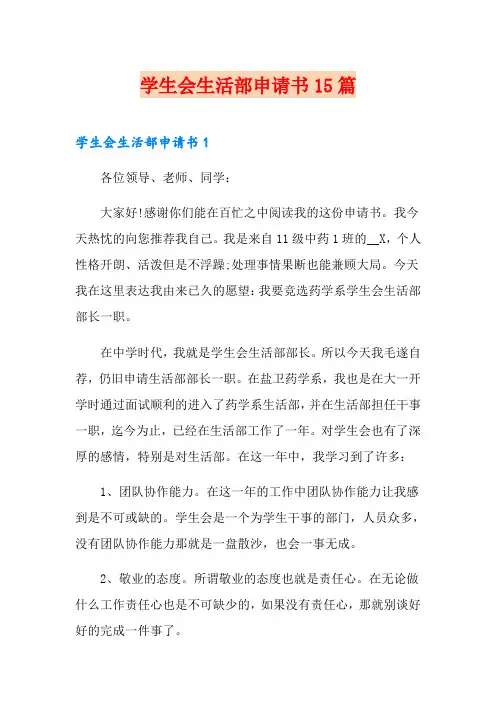 学生会生活部申请书15篇

学生会生活部申请书1

各位领导、老师、同学：

大家好!感谢你们能在百忙之中阅读我的这份申请书。我今天热忱的向您推荐我自己。我是来自11级中药1班的__X，个人性格开朗、活泼但是不浮躁;处理事情果断也能兼顾大局。今天我在这里表达我由来已久的愿望：我要竞选药学系学生会生活部部长一职。

在中学时代，我就是学生会生活部部长。所以今天我毛遂自荐，仍旧申请生活部部长一职。在盐卫药学系，我也是在大一开学时通过面试顺利的进入了药学系生活部，并在生活部担任干事一职，迄今为止，已经在生活部工作了一年。对学生会也有了深厚的感情，特别是对生活部。在这一年中，我学习到了许多：

1、团队协作能力。在这一年的工作中团队协作能力让我感到是不可或缺的。学生会是一个为学生干事的部门，人员众多，没有团队协作能力那就是一盘散沙，也会一事无成。

2、敬业的态度。所谓敬业的态度也就是责任心。在无论做什么工作责任心也是不可缺少的，如果没有责任心，那就别谈好好的完成一件事了。